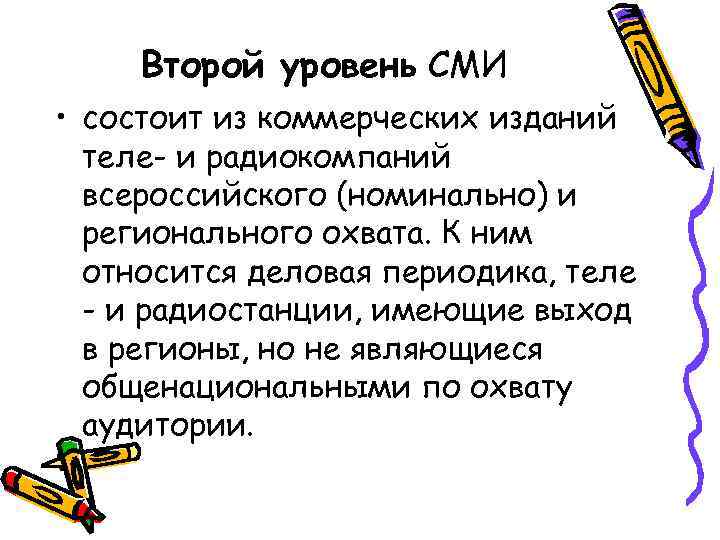 Второй уровень СМИ

• состоит из коммерческих изданий теле- и радиокомпаний всероссийского (номинально) и регионального охвата. К ним относится деловая периодика, теле - и радиостанции, имеющие выход в регионы, но не являющиеся общенациональными по охвату аудитории.